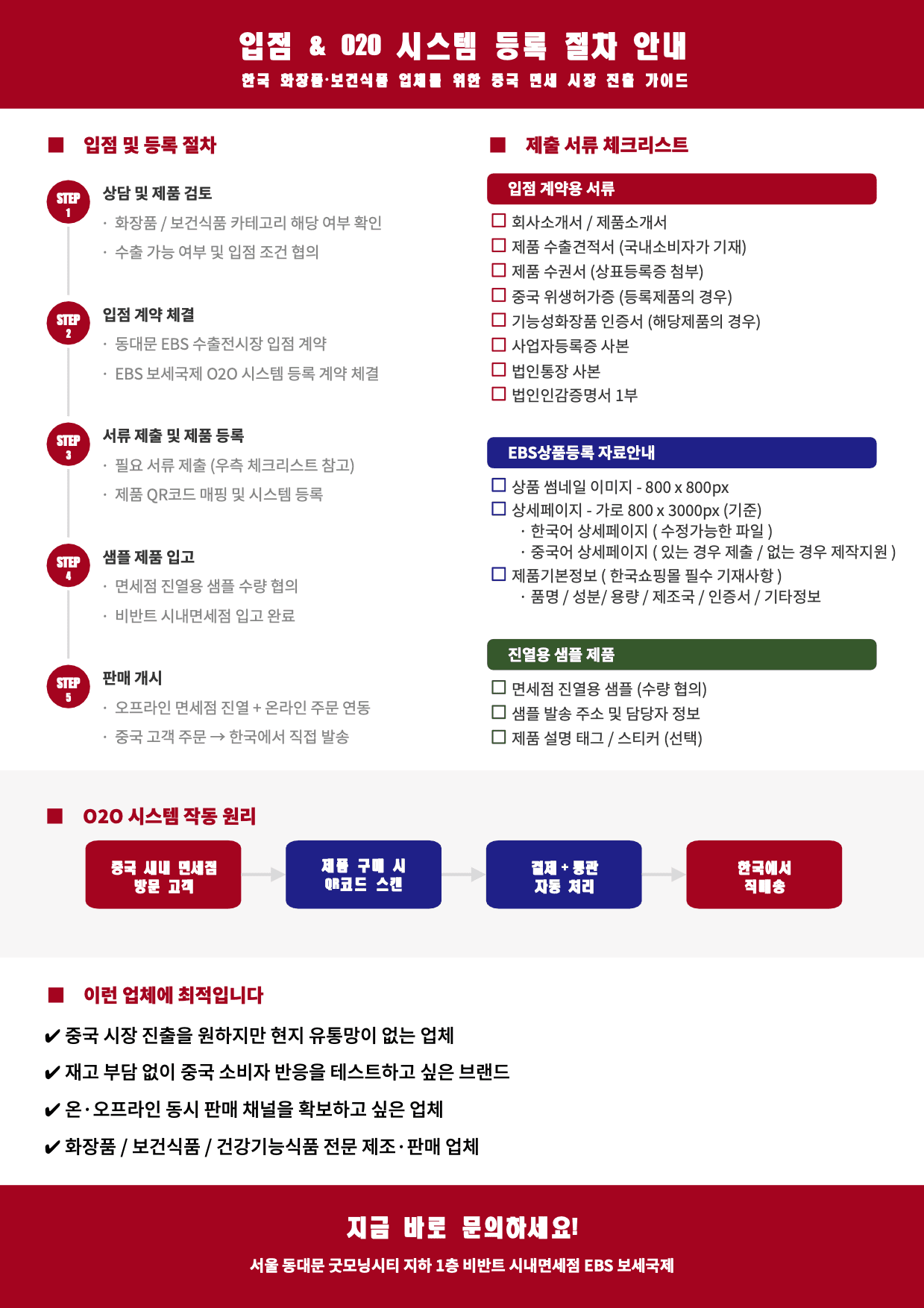 입점 & O2O 시스템 등록 절차 안내

한국 화장품·보건식품 업체를 위한 중국 면세 시장 진출 가이드

■ 입점 및 등록 절차

STEP 1
상담 및 제품 검토
· 화장품 / 보건식품 카테고리 해당 여부 확인
· 수출 가능 여부 및 입점 조건 협의

STEP 2
입점 계약 체결
· 동대문 EBS 수출전시장 입점 계약
· EBS 보세국제 O2O 시스템 등록 계약 체결

STEP 3
서류 제출 및 제품 등록
· 필요 서류 제출 (우측 체크리스트 참고)
· 제품 QR코드 매핑 및 시스템 등록

STEP 4
샘플 제품 입고
· 면세점 진열용 샘플 수량 협의
· 비반트 시내면세점 입고 완료

STEP 5
판매 개시
· 오프라인 면세점 진열 + 온라인 주문 연동
· 중국 고객 주문 → 한국에서 직접 발송

■ 제출 서류 체크리스트

입점 계약용 서류
☐ 회사소개서 / 제품소개서
☐ 제품 수출견적서 (국내소비자가 기재)
☐ 제품 수권서 (상표등록증 첨부)
☐ 중국 위생허가증 (등록제품의 경우)
☐ 기능성화장품 인증서 (해당제품의 경우)
☐ 사업자등록증 사본
☐ 법인통장 사본
☐ 법인인감증명서 1부

EBS상품등록 자료안내
☐ 상품 썸네일 이미지 - 800 x 800px
☐ 상세페이지 - 가로 800 x 3000px (기준)
· 한국어 상세페이지 ( 수정가능한 파일 )
· 중국어 상세페이지 ( 있는 경우 제출 / 없는 경우 제작지원 )
☐ 제품기본정보 ( 한국쇼핑몰 필수 기재사항 )
· 품명 / 성분/ 용량 / 제조국 / 인증서 / 기타정보

진열용 샘플 제품
☐ 면세점 진열용 샘플 (수량 협의)
☐ 샘플 발송 주소 및 담당자 정보
☐ 제품 설명 태그 / 스티커 (선택)

■ O2O 시스템 작동 원리

중국 시내 면세점 방문 고객

제품 구매 시 QR코드 스캔

결제 + 통관 자동 처리

한국에서 직배송

■ 이런 업체에 최적입니다

✔ 중국 시장 진출을 원하지만 현지 유통망이 없는 업체
✔ 재고 부담 없이 중국 소비자 반응을 테스트하고 싶은 브랜드
✔ 온·오프라인 동시 판매 채널을 확보하고 싶은 업체
✔ 화장품 / 보건식품 / 건강기능식품 전문 제조·판매 업체

지금 바로 문의하세요!

서울 동대문 굿모닝시티 지하 1층 비반트 시내면세점 EBS 보세국제